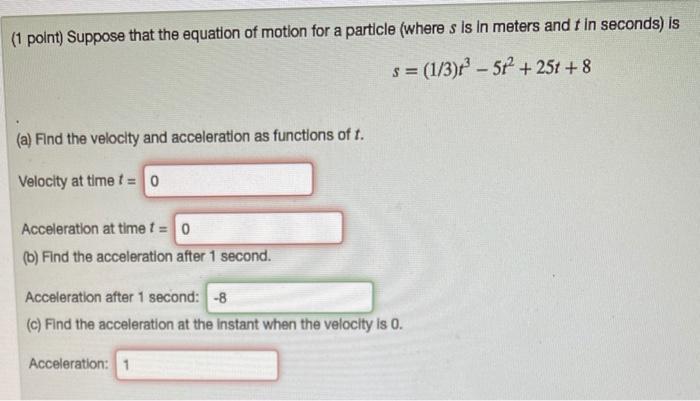 (1 point) Suppose that the equation of motion for a particle (where s is in meters and t in seconds) is

$s = (1/3)t^3 - 5t^2 + 25t + 8$

(a) Find the velocity and acceleration as functions of t.

Velocity at time t = 0

Acceleration at time t = 0

(b) Find the acceleration after 1 second.

Acceleration after 1 second: -8

(c) Find the acceleration at the instant when the velocity is 0.

Acceleration: 1